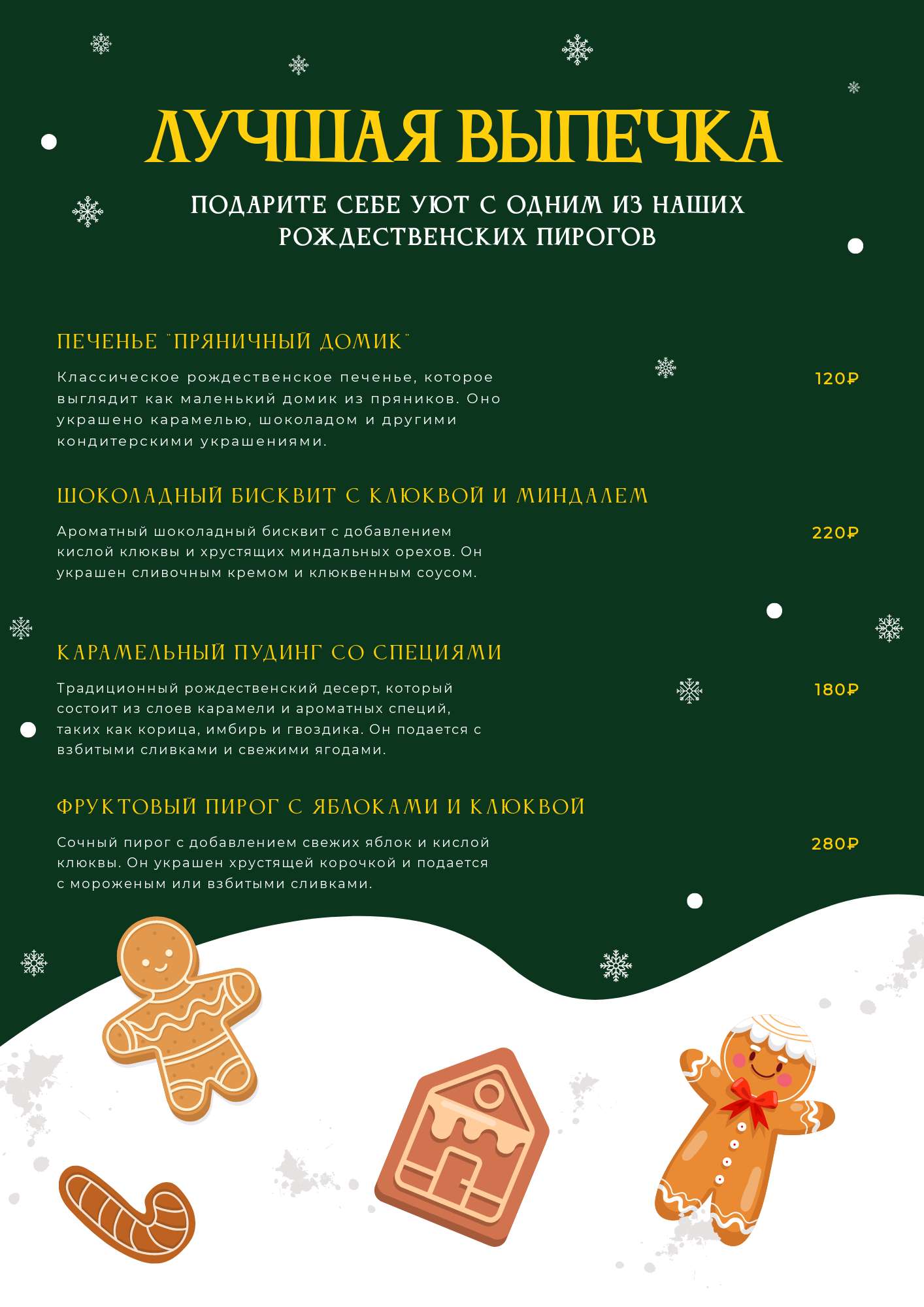 ЛУЧШАЯ ВЫПЕЧКА

ПОДАРИТЕ СЕБЕ УЮТ С ОДНИМ ИЗ НАШИХ РОЖДЕСТВЕНСКИХ ПИРОГОВ

ПЕЧЕНЬЕ "ПРЯНИЧНЫЙ ДОМИК"

Классическое рождественское печенье, которое выглядит как маленький домик из пряников. Оно украшено карамелью, шоколадом и другими кондитерскими украшениями.

120₽

ШОКОЛАДНЫЙ БИСКВИТ С КЛЮКВОЙ И МИНДАЛЕМ

Ароматный шоколадный бисквит с добавлением кислой клюквы и хрустящих миндальных орехов. Он украшен сливочным кремом и клюквенным соусом.

220₽

КАРАМЕЛЬНЫЙ ПУДИНГ СО СПЕЦИЯМИ

Традиционный рождественский десерт, который состоит из слоев карамели и ароматных специй, таких как корица, имбирь и гвоздика. Он подается с взбитыми сливками и свежими ягодами.

180₽

ФРУКТОВЫЙ ПИРОГ С ЯБЛОКАМИ И КЛЮКВОЙ

Сочный пирог с добавлением свежих яблок и кислой клюквы. Он украшен хрустящей корочкой и подается с мороженым или взбитыми сливками.

280₽